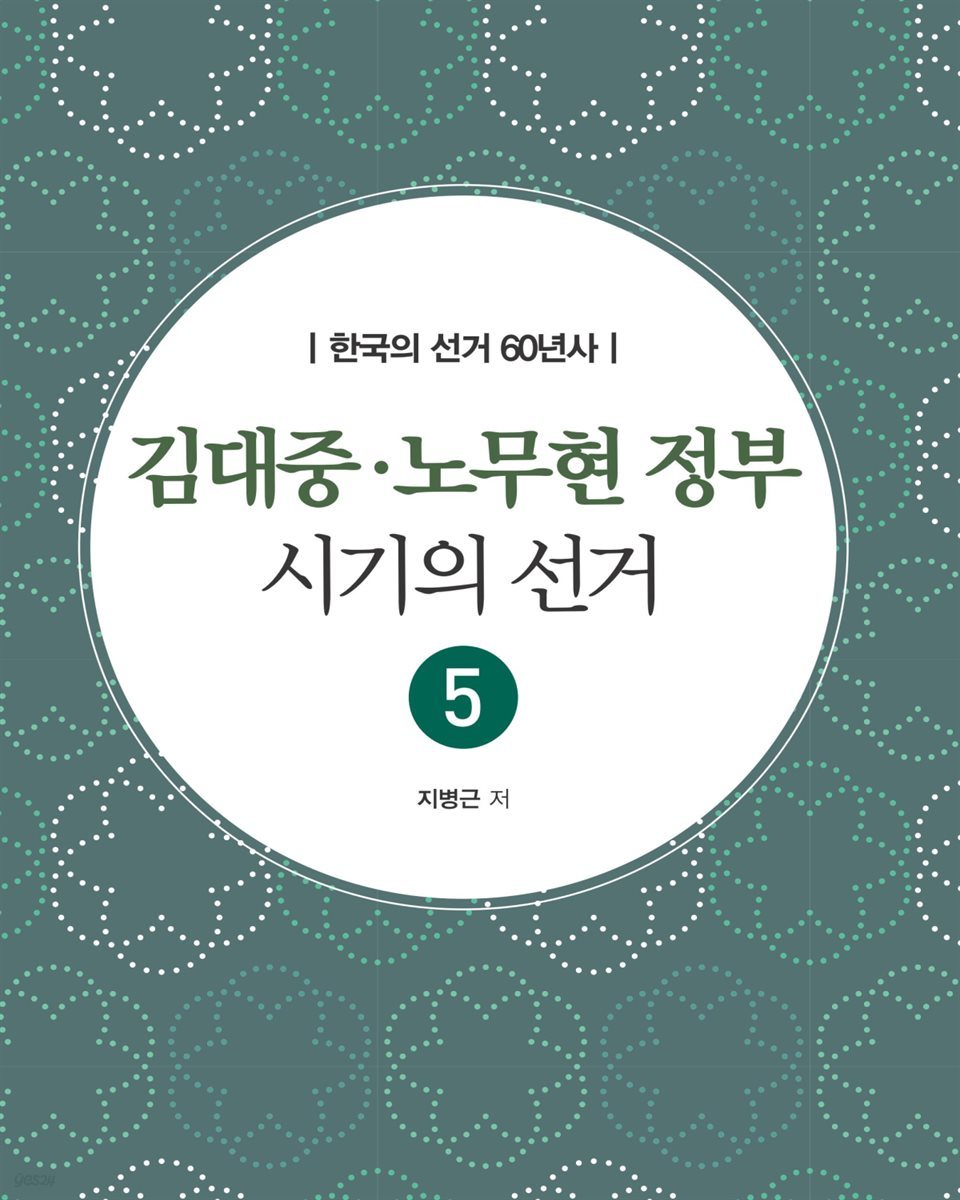 | 한국의 선거 60년사 |

김대중·노무현 정부
시기의 선거

5

지병근 저

yes24